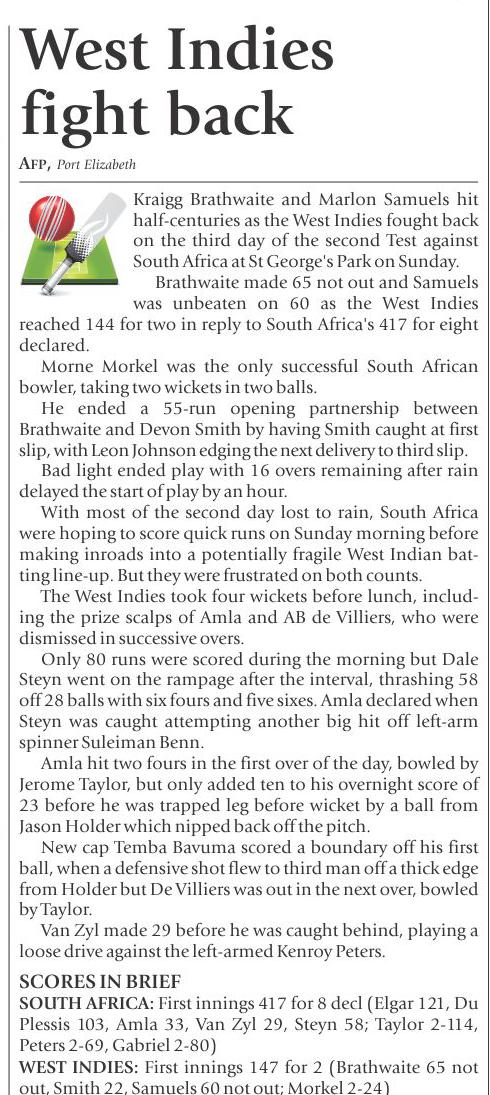 West Indies fight back

AFP, Port Elizabeth

Kraigg Brathwaite and Marlon Samuels hit half-centuries as the West Indies fought back on the third day of the second Test against South Africa at St George's Park on Sunday.

Brathwaite made 65 not out and Samuels was unbeaten on 60 as the West Indies reached 144 for two in reply to South Africa's 417 for eight declared.

Morne Morkel was the only successful South African bowler, taking two wickets in two balls.

He ended a 55-run opening partnership between Brathwaite and Devon Smith by having Smith caught at first slip, with Leon Johnson edging the next delivery to third slip.

Bad light ended play with 16 overs remaining after rain delayed the start of play by an hour.

With most of the second day lost to rain, South Africa were hoping to score quick runs on Sunday morning before making inroads into a potentially fragile West Indian batting line-up. But they were frustrated on both counts.

The West Indies took four wickets before lunch, including the prize scalps of Amla and AB de Villiers, who were dismissed in successive overs.

Only 80 runs were scored during the morning but Dale Steyn went on the rampage after the interval, thrashing 58 off 28 balls with six fours and five sixes. Amla declared when Steyn was caught attempting another big hit off left-arm spinner Suleiman Benn.

Amla hit two fours in the first over of the day, bowled by Jerome Taylor, but only added ten to his overnight score of 23 before he was trapped leg before wicket by a ball from Jason Holder which nipped back off the pitch.

New cap Temba Bavuma scored a boundary off his first ball, when a defensive shot flew to third man off a thick edge from Holder but De Villiers was out in the next over, bowled by Taylor.

Van Zyl made 29 before he was caught behind, playing a loose drive against the left-armed Kenroy Peters.

SCORES IN BRIEF
SOUTH AFRICA: First innings 417 for 8 decl (Elgar 121, Du Plessis 103, Amla 33, Van Zyl 29, Steyn 58; Taylor 2-114, Peters 2-69, Gabriel 2-80)
WEST INDIES: First innings 147 for 2 (Brathwaite 65 not out, Smith 22, Samuels 60 not out; Morkel 2-24)